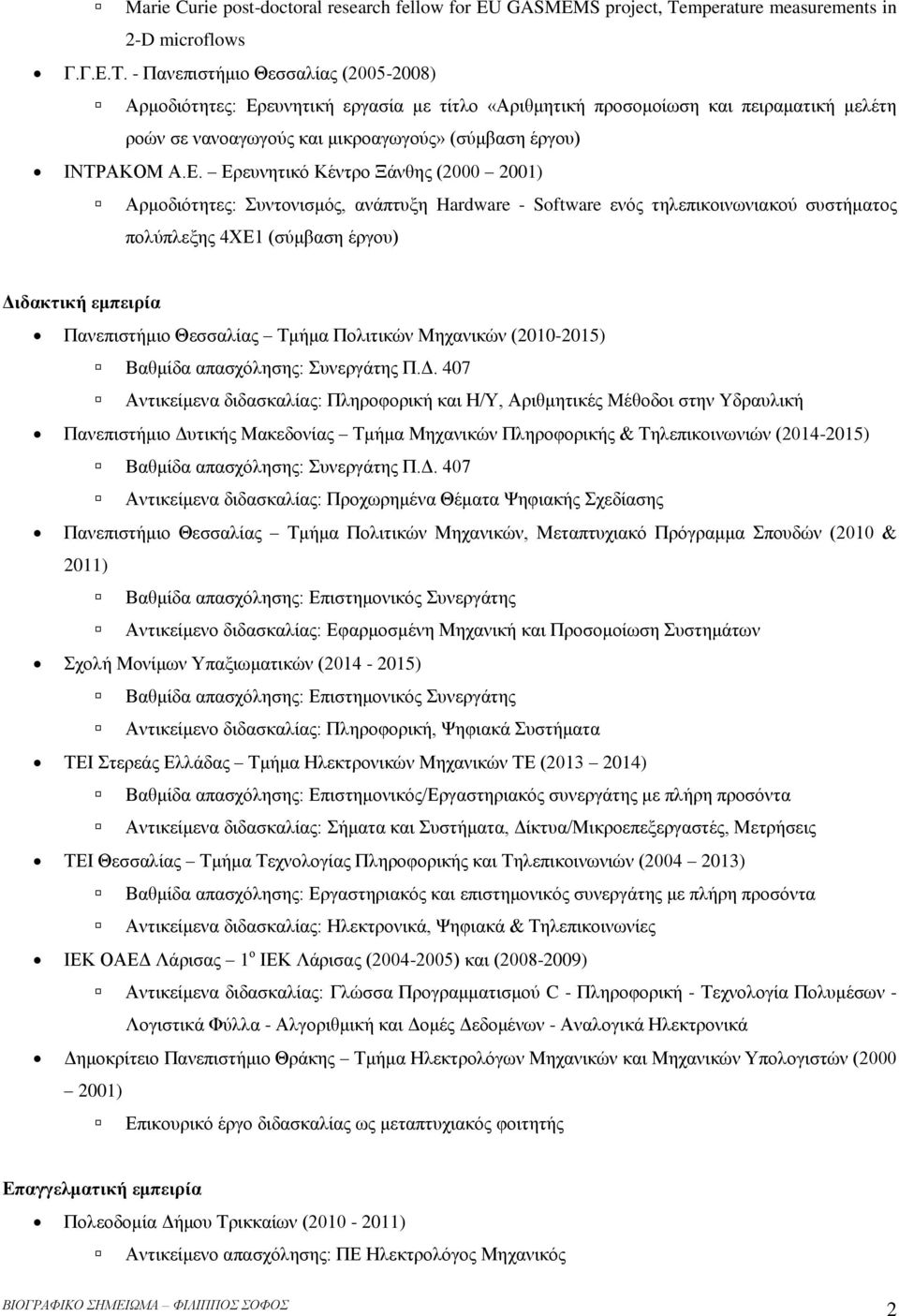 Marie Curie post-doctoral research fellow for EU GASMEMS project, Temperature measurements in 2-D microflows

Γ.Γ.Ε.Τ. - Πανεπιστήμιο Θεσσαλίας (2005-2008)

Αρμοδιότητες: Ερευνητική εργασία με τίτλο «Αριθμητική προσομοίωση και πειραματική μελέτη ροών σε νανοαγωγούς και μικροαγωγούς» (σύμβαση έργου)

ΙΝΤΡΑΚΟΜ Α.Ε. – Ερευνητικό Κέντρο Ξάνθης (2000 – 2001)

Αρμοδιότητες: Συντονισμός, ανάπτυξη Hardware - Software ενός τηλεπικοινωνιακού συστήματος πολύπλεξης 4ΧΕ1 (σύμβαση έργου)

Διδακτική εμπειρία

Πανεπιστήμιο Θεσσαλίας – Τμήμα Πολιτικών Μηχανικών (2010-2015)

Βαθμίδα απασχόλησης: Συνεργάτης Π.Δ. 407

Αντικείμενα διδασκαλίας: Πληροφορική και Η/Υ, Αριθμητικές Μέθοδοι στην Υδραυλική

Πανεπιστήμιο Δυτικής Μακεδονίας – Τμήμα Μηχανικών Πληροφορικής & Τηλεπικοινωνιών (2014-2015)

Βαθμίδα απασχόλησης: Συνεργάτης Π.Δ. 407

Αντικείμενα διδασκαλίας: Προχωρημένα Θέματα Ψηφιακής Σχεδίασης

Πανεπιστήμιο Θεσσαλίας – Τμήμα Πολιτικών Μηχανικών, Μεταπτυχιακό Πρόγραμμα Σπουδών (2010 & 2011)

Βαθμίδα απασχόλησης: Επιστημονικός Συνεργάτης

Αντικείμενο διδασκαλίας: Εφαρμοσμένη Μηχανική και Προσομοίωση Συστημάτων

Σχολή Μονίμων Υπαξιωματικών (2014 - 2015)

Βαθμίδα απασχόλησης: Επιστημονικός Συνεργάτης

Αντικείμενο διδασκαλίας: Πληροφορική, Ψηφιακά Συστήματα

ΤΕΙ Στερεάς Ελλάδας – Τμήμα Ηλεκτρονικών Μηχανικών ΤΕ (2013 – 2014)

Βαθμίδα απασχόλησης: Επιστημονικός/Εργαστηριακός συνεργάτης με πλήρη προσόντα

Αντικείμενα διδασκαλίας: Σήματα και Συστήματα, Δίκτυα/Μικροεπεξεργαστές, Μετρήσεις

ΤΕΙ Θεσσαλίας – Τμήμα Τεχνολογίας Πληροφορικής και Τηλεπικοινωνιών (2004 – 2013)

Βαθμίδα απασχόλησης: Εργαστηριακός και επιστημονικός συνεργάτης με πλήρη προσόντα

Αντικείμενα διδασκαλίας: Ηλεκτρονικά, Ψηφιακά & Τηλεπικοινωνίες

ΙΕΚ ΟΑΕΔ Λάρισας – 1$^{ο}$ ΙΕΚ Λάρισας (2004-2005) και (2008-2009)

Αντικείμενα διδασκαλίας: Γλώσσα Προγραμματισμού C - Πληροφορική - Τεχνολογία Πολυμέσων - Λογιστικά Φύλλα - Αλγοριθμική και Δομές Δεδομένων - Αναλογικά Ηλεκτρονικά

Δημοκρίτειο Πανεπιστήμιο Θράκης – Τμήμα Ηλεκτρολόγων Μηχανικών και Μηχανικών Υπολογιστών (2000 – 2001)

Επικουρικό έργο διδασκαλίας ως μεταπτυχιακός φοιτητής

Επαγγελματική εμπειρία

Πολεοδομία Δήμου Τρικκαίων (2010 - 2011)

Αντικείμενο απασχόλησης: ΠΕ Ηλεκτρολόγος Μηχανικός

ΒΙΟΓΡΑΦΙΚΟ ΣΗΜΕΙΩΜΑ – ΦΙΛΙΠΠΟΣ ΣΟΦΟΣ 2